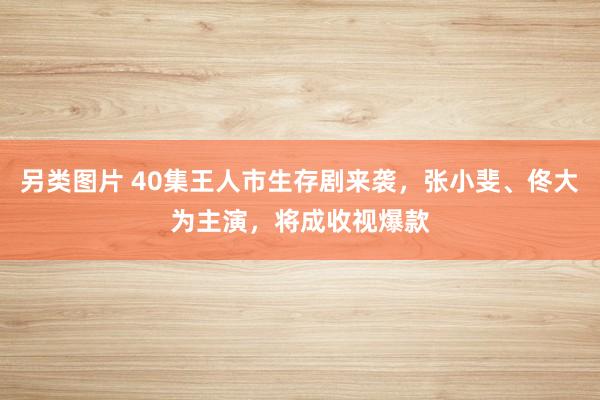 另类图片 40集王人市生存剧来袭，张小斐、佟大为主演，将成收视爆款